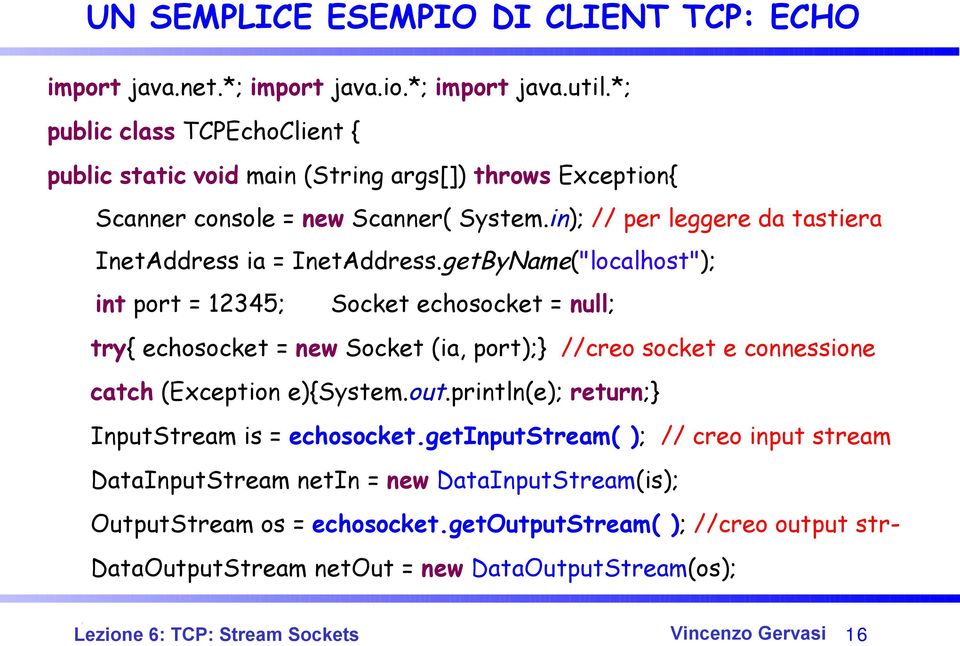 UN SEMPLICE ESEMPIO DI CLIENT TCP: ECHO

import java.net.*; import java.io.*; import java.util.*;

public class TCPEchoClient {

public static void main (String args[]) throws Exception{

Scanner console = new Scanner( System.in); // per leggere da tastiera

InetAddress ia = InetAddress.getByName("localhost");

int port = 12345;     Socket echosocket = null;

try{ echosocket = new Socket (ia, port);}  //creo socket e connessione

catch (Exception e){System.out.println(e); return;}

InputStream is = echosocket.getInputStream( );  // creo input stream

DataInputStream netIn = new DataInputStream(is);

OutputStream os = echosocket.getOutputStream( ); //creo output str-

DataOutputStream netOut = new DataOutputStream(os);

Lezione 6: TCP: Stream Sockets

Vincenzo Gervasi 16